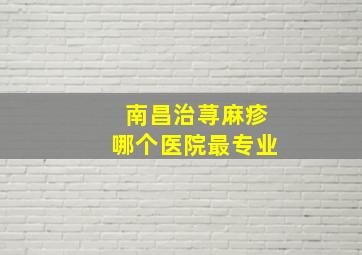 南昌治荨麻疹
哪个医院最专业